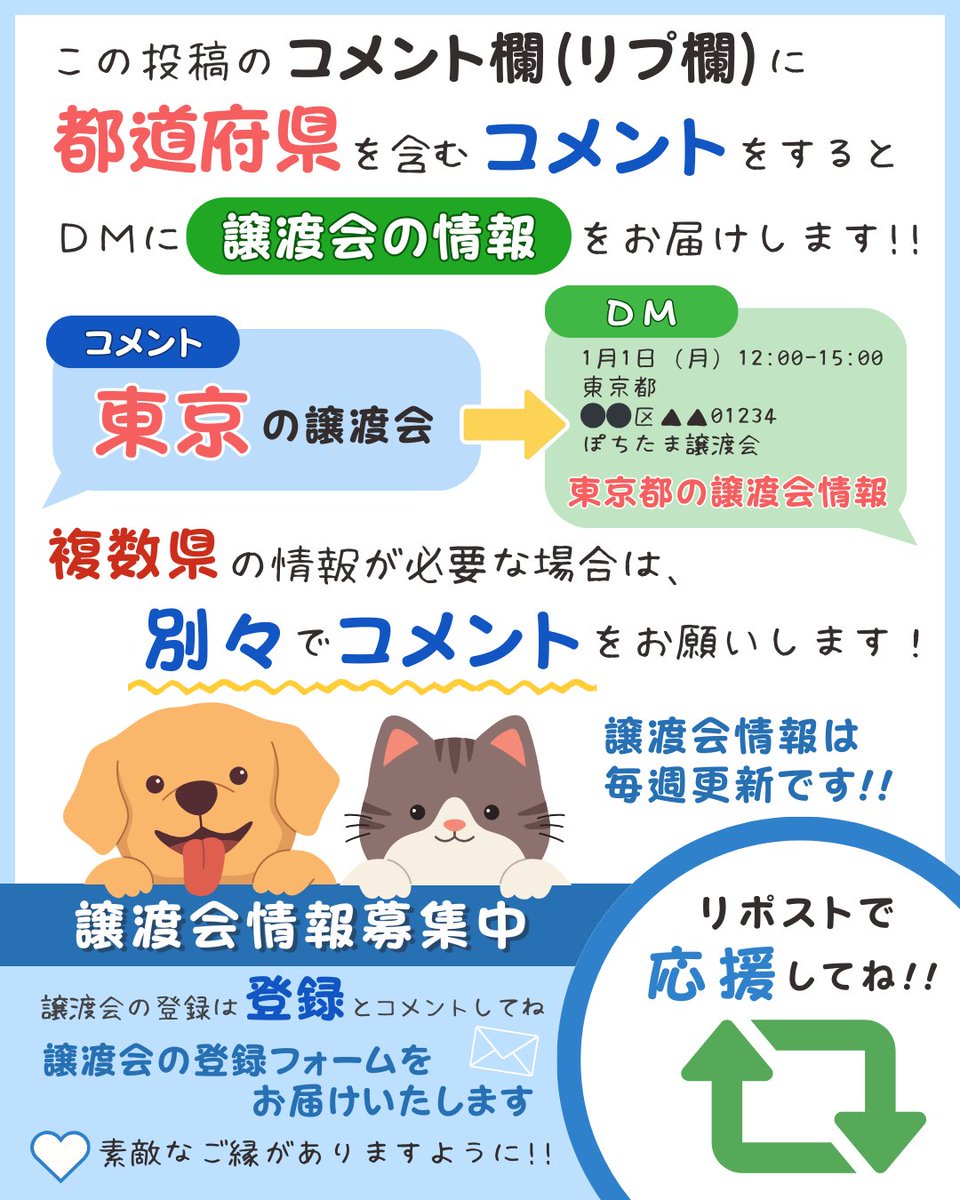 この投稿のコメント欄(リプ欄)に

都道府県を含むコメントをすると

DMに譲渡会の情報をお届けします!!

コメント

東京の譲渡会

DM

1月1日(月)12:00-15:00
東京都
●●区▲▲01234
ぽちたま譲渡会

東京都の譲渡会情報

複数県の情報が必要な場合は、

別々でコメントをお願いします!

譲渡会情報は
毎週更新です!!

譲渡会情報募集中

譲渡会の登録は登録とコメントしてね

譲渡会の登録フォームを
お届けいたします

素敵なご縁がありますように!!

リポストで
応援してね!!